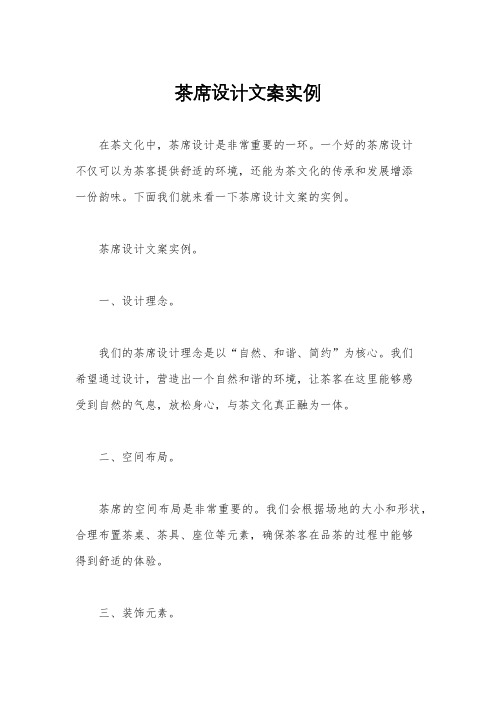 茶席设计文案实例

在茶文化中，茶席设计是非常重要的一环。一个好的茶席设计不仅可以为茶客提供舒适的环境，还能为茶文化的传承和发展增添一份韵味。下面我们就来看一下茶席设计文案的实例。

茶席设计文案实例。

一、设计理念。

我们的茶席设计理念是以“自然、和谐、简约”为核心。我们希望通过设计，营造出一个自然和谐的环境，让茶客在这里能够感受到自然的气息，放松身心，与茶文化真正融为一体。

二、空间布局。

茶席的空间布局是非常重要的。我们会根据场地的大小和形状，合理布置茶桌、茶具、座位等元素，确保茶客在品茶的过程中能够得到舒适的体验。

三、装饰元素。